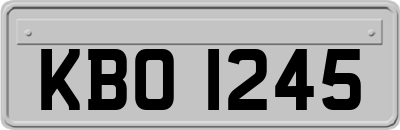 KBO 1245